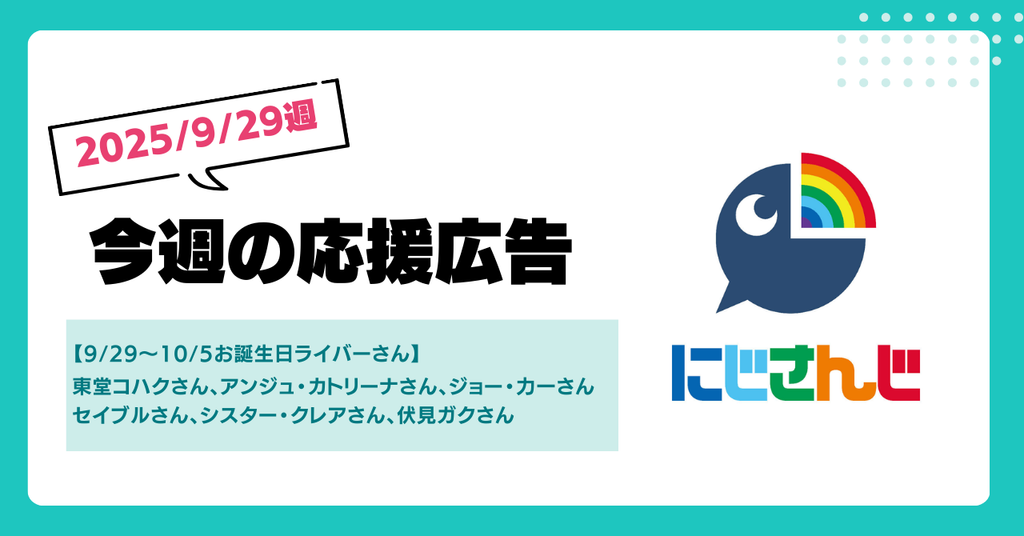 2025/9/29週

今週の応援広告

【9/29〜10/5お誕生日ライバーさん】
東堂コハクさん、アンジュ・カトリーナさん、ジョー・カーさん
セイブルさん、シスター・クレアさん、伏見ガクさん

にじさんじ